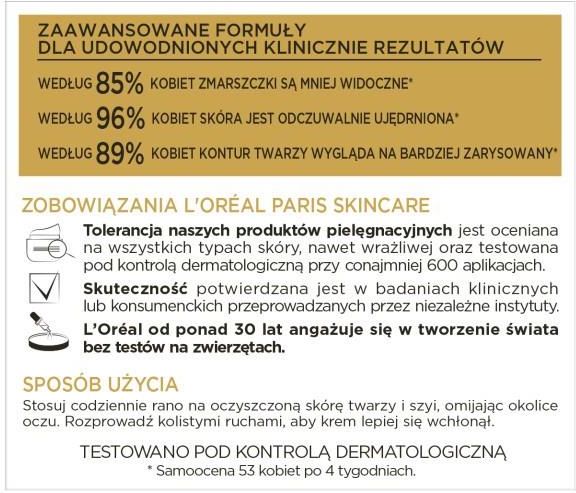 ZAAWANSOWANE FORMUŁY
DLA UDOWODNIONYCH KLINICZNIE REZULTATÓW

WEDŁUG 85% KOBIET ZMARSZCZKI SĄ MNIEJ WIDOCZNE*

WEDŁUG 96% KOBIET SKÓRA JEST ODCZUWALNIE UJĘDRNIONA*

WEDŁUG 89% KOBIET KONTUR TWARZY WYGLĄDA NA BARDZIEJ ZARYSOWANY*

ZOBOWIĄZANIA L'ORÉAL PARIS SKINCARE

Tolerancja naszych produktów pielęgnacyjnych jest oceniana na wszystkich typach skóry, nawet wrażliwej oraz testowana pod kontrolą dermatologiczną przy conajmniej 600 aplikacjach.

Skuteczność potwierdzana jest w badaniach klinicznych lub konsumenckich przeprowadzanych przez niezależne instytuty.

L'Oréal od ponad 30 lat angażuje się w tworzenie świata bez testów na zwierzętach.

SPOSÓB UŻYCIA

Stosuj codziennie rano na oczyszczoną skórę twarzy i szyi, omijając okolice oczu. Rozprowadź kolistymi ruchami, aby krem lepiej się wchłonął.

TESTOWANO POD KONTROLĄ DERMATOLOGICZNĄ
* Samoocena 53 kobiet po 4 tygodniach.